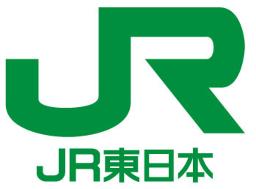 JR

JR東日本